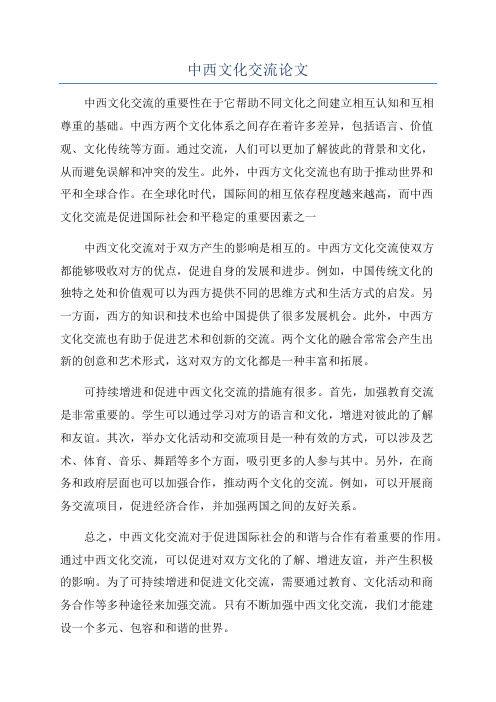 中西文化交流论文

中西文化交流的重要性在于它帮助不同文化之间建立相互认知和互相尊重的基础。中西方两个文化体系之间存在着许多差异，包括语言、价值观、文化传统等方面。通过交流，人们可以更加了解彼此的背景和文化，从而避免误解和冲突的发生。此外，中西方文化交流也有助于推动世界和平和全球合作。在全球化时代，国际间的相互依存程度越来越高，而中西文化交流是促进国际社会和平稳定的重要因素之一

中西文化交流对于双方产生的影响是相互的。中西方文化交流使双方都能够吸收对方的优点，促进自身的发展和进步。例如，中国传统文化的独特之处和价值观可以为西方提供不同的思维方式和生活方式的启发。另一方面，西方的知识和技术也给中国提供了很多发展机会。此外，中西方文化交流也有助于促进艺术和创新的交流。两个文化的融合常常会产生出新的创意和艺术形式，这对双方的文化都是一种丰富和拓展。

可持续增进和促进中西文化交流的措施有很多。首先，加强教育交流是非常重要的。学生可以通过学习对方的语言和文化，增进对彼此的了解和友谊。其次，举办文化活动和交流项目是一种有效的方式，可以涉及艺术、体育、音乐、舞蹈等多个方面，吸引更多的人参与其中。另外，在商务和政府层面也可以加强合作，推动两个文化的交流。例如，可以开展商务交流项目，促进经济合作，并加强两国之间的友好关系。

总之，中西文化交流对于促进国际社会的和谐与合作有着重要的作用。通过中西文化交流，可以促进对双方文化的了解、增进友谊，并产生积极的影响。为了可持续增进和促进文化交流，需要通过教育、文化活动和商务合作等多种途径来加强交流。只有不断加强中西文化交流，我们才能建设一个多元、包容和和谐的世界。